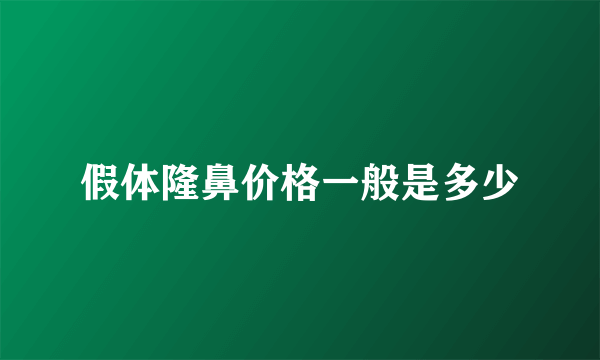 假体隆鼻价格一般是多少